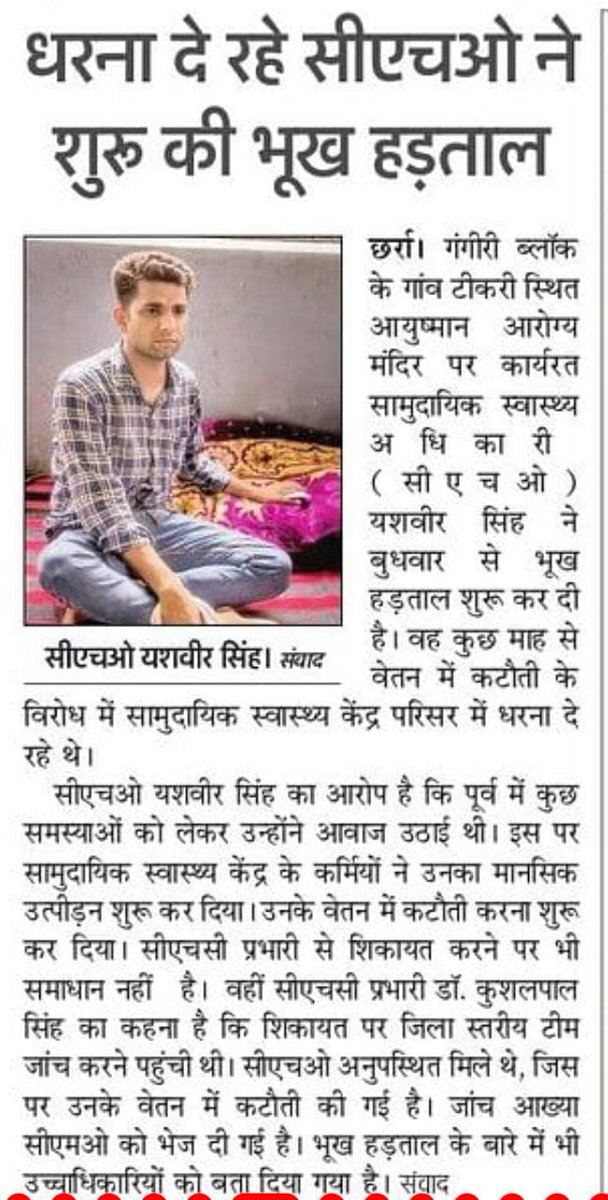 धरना दे रहे सीएचओ ने शुरू की भूख हड़ताल

सीएचओ यशवीर सिंह। संवाद

छर्रा। गंगीरी ब्लॉक के गांव टीकरी स्थित आयुष्मान आरोग्य मंदिर पर कार्यरत सामुदायिक स्वास्थ्य अधिकारी (सीएचओ) यशवीर सिंह ने बुधवार से भूख हड़ताल शुरू कर दी है। वह कुछ माह से वेतन में कटौती के विरोध में सामुदायिक स्वास्थ्य केंद्र परिसर में धरना दे रहे थे।

सीएचओ यशवीर सिंह का आरोप है कि पूर्व में कुछ समस्याओं को लेकर उन्होंने आवाज उठाई थी। इस पर सामुदायिक स्वास्थ्य केंद्र के कर्मियों ने उनका मानसिक उत्पीड़न शुरू कर दिया। उनके वेतन में कटौती करना शुरू कर दिया। सीएचसी प्रभारी से शिकायत करने पर भी समाधान नहीं है। वहीं सीएचसी प्रभारी डॉ. कुशलपाल सिंह का कहना है कि शिकायत पर जिला स्तरीय टीम जांच करने पहुंची थी। सीएचओ अनुपस्थित मिले थे, जिस पर उनके वेतन में कटौती की गई है। जांच आख्या सीएमओ को भेज दी गई है। भूख हड़ताल के बारे में भी उच्चाधिकारियों को बता दिया गया है। संवाद